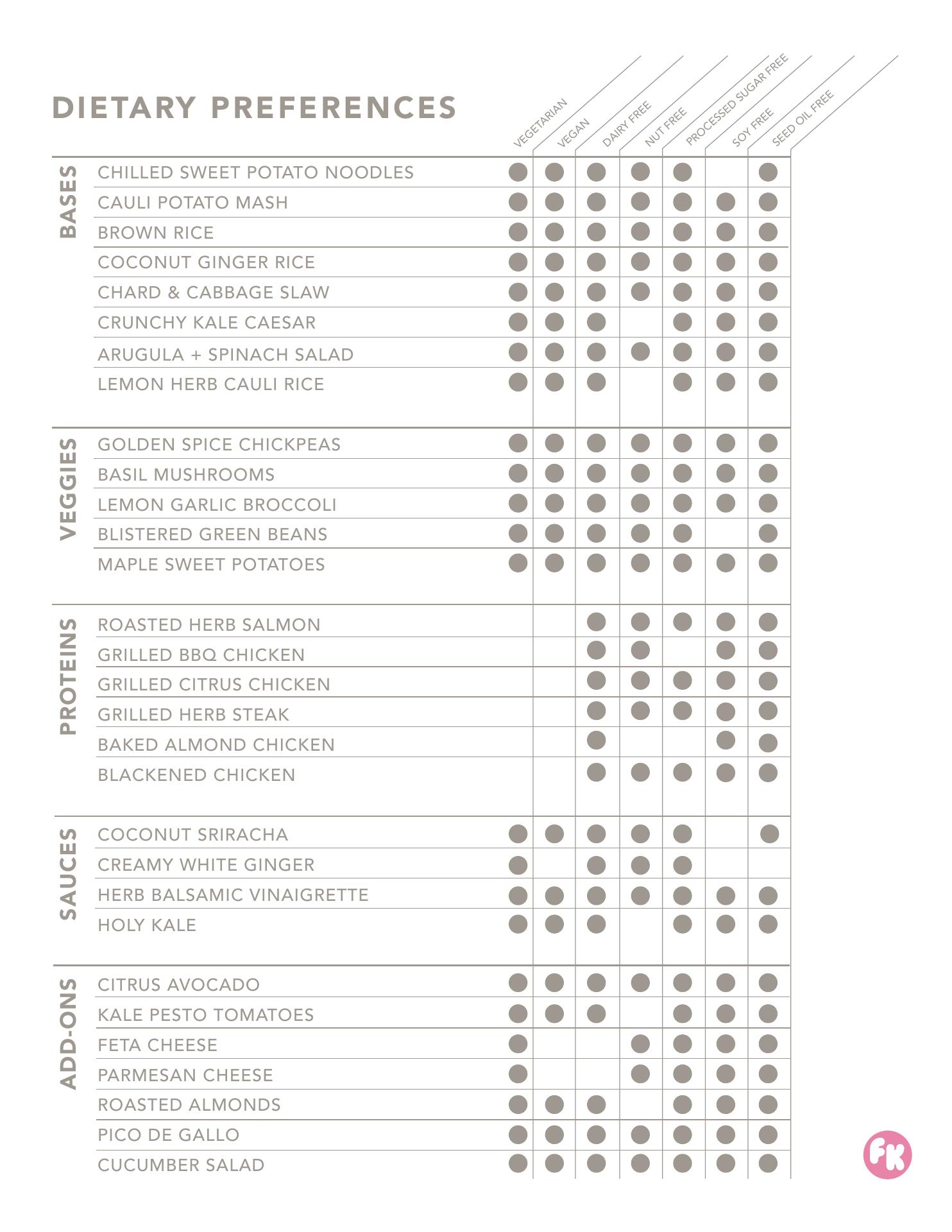 DIETARY PREFERENCES

| | | VEGETARIAN | VEGAN | DAIRY FREE | NUT FREE | PROCESSED SUGAR FREE | SOY FREE | SEED OIL FREE |
|---|---|---|---|---|---|---|---|---|
| BASES | CHILLED SWEET POTATO NOODLES | ● | ● | ● | ● | ● | | ● |
| | CAULI POTATO MASH | ● | ● | ● | ● | ● | ● | ● |
| | BROWN RICE | ● | ● | ● | ● | ● | ● | ● |
| | COCONUT GINGER RICE | ● | ● | ● | ● | ● | ● | ● |
| | CHARD & CABBAGE SLAW | ● | ● | ● | ● | ● | ● | ● |
| | CRUNCHY KALE CAESAR | ● | ● | ● | | ● | ● | ● |
| | ARUGULA + SPINACH SALAD | ● | ● | ● | ● | ● | ● | ● |
| | LEMON HERB CAULI RICE | ● | ● | ● | | ● | ● | ● |
| VEGGIES | GOLDEN SPICE CHICKPEAS | ● | ● | ● | ● | ● | ● | ● |
| | BASIL MUSHROOMS | ● | ● | ● | ● | ● | ● | ● |
| | LEMON GARLIC BROCCOLI | ● | ● | ● | ● | ● | ● | ● |
| | BLISTERED GREEN BEANS | ● | ● | ● | ● | ● | | ● |
| | MAPLE SWEET POTATOES | ● | ● | ● | ● | ● | ● | ● |
| PROTEINS | ROASTED HERB SALMON | | | ● | ● | ● | ● | ● |
| | GRILLED BBQ CHICKEN | | | ● | ● | | ● | ● |
| | GRILLED CITRUS CHICKEN | | | ● | ● | ● | ● | ● |
| | GRILLED HERB STEAK | | | ● | ● | ● | ● | ● |
| | BAKED ALMOND CHICKEN | | | ● | | | ● | ● |
| | BLACKENED CHICKEN | | | ● | ● | ● | ● | ● |
| SAUCES | COCONUT SRIRACHA | ● | ● | ● | ● | ● | | ● |
| | CREAMY WHITE GINGER | ● | | ● | ● | ● | | |
| | HERB BALSAMIC VINAIGRETTE | ● | ● | ● | ● | ● | ● | ● |
| | HOLY KALE | ● | ● | ● | | ● | ● | ● |
| ADD-ONS | CITRUS AVOCADO | ● | ● | ● | ● | ● | ● | ● |
| | KALE PESTO TOMATOES | ● | ● | ● | | ● | ● | ● |
| | FETA CHEESE | ● | | | ● | ● | ● | ● |
| | PARMESAN CHEESE | ● | | | ● | ● | ● | ● |
| | ROASTED ALMONDS | ● | ● | ● | | ● | ● | ● |
| | PICO DE GALLO | ● | ● | ● | ● | ● | ● | ● |
| | CUCUMBER SALAD | ● | ● | ● | ● | ● | ● | ● |

FK